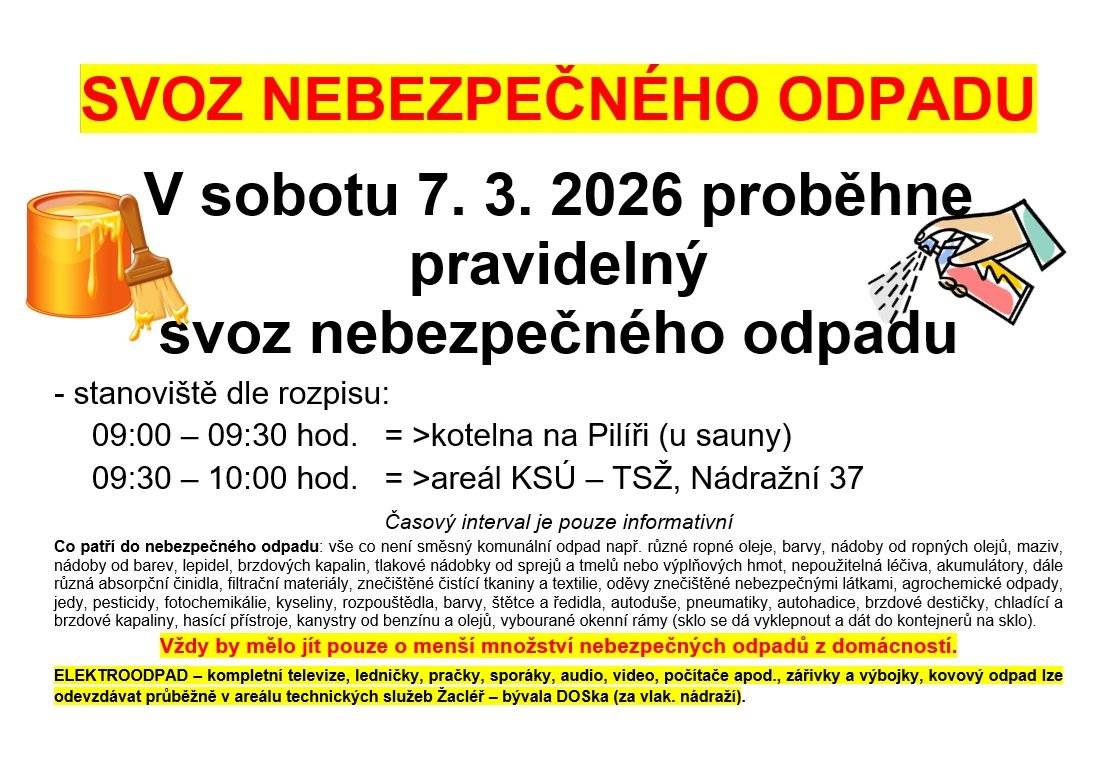 SVOZ NEBEZPEČNÉHO ODPADU

V sobotu 7. 3. 2026 proběhne pravidelný svoz nebezpečného odpadu

- stanoviště dle rozpisu:
09:00 – 09:30 hod. = >kotelna na Pilíři (u sauny)
09:30 – 10:00 hod. = >areál KSÚ – TSŽ, Nádražní 37

Časový interval je pouze informativní

Co patří do nebezpečného odpadu: vše co není směsný komunální odpad např. různé ropné oleje, barvy, nádoby od ropných olejů, maziv, nádoby od barev, lepidel, brzdových kapalin, tlakové nádobky od sprejů a tmelů nebo výplňových hmot, nepoužitelná léčiva, akumulátory, dále různá absorpční činidla, filtrační materiály, znečištěné čistící tkaniny a textilie, oděvy znečištěné nebezpečnými látkami, agrochemické odpady, jedy, pesticidy, fotochemikálie, kyseliny, rozpouštědla, barvy, štětce a ředidla, autoduše, pneumatiky, autohadice, brzdové destičky, chladící a brzdové kapaliny, hasící přístroje, kanystry od benzínu a olejů, vybourané okenní rámy (sklo se dá vyklepnout a dát do kontejnerů na sklo).

Vždy by mělo jít pouze o menší množství nebezpečných odpadů z domácností.

ELEKTROODPAD – kompletní televize, ledničky, pračky, sporáky, audio, video, počítače apod., zářivky a výbojky, kovový odpad lze odevzdávat průběžně v areálu technických služeb Žacléř – bývala DOSka (za vlak. nádraží).